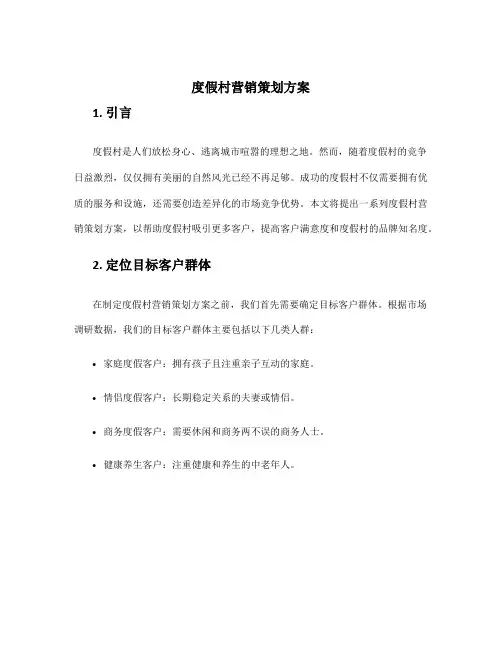 度假村营销策划方案

1. 引言

度假村是人们放松身心、逃离城市喧嚣的理想之地。然而，随着度假村的竞争日益激烈，仅仅拥有美丽的自然风光已经不再足够。成功的度假村不仅需要拥有优质的服务和设施，还需要创造差异化的市场竞争优势。本文将提出一系列度假村营销策划方案，以帮助度假村吸引更多客户，提高客户满意度和度假村的品牌知名度。

2. 定位目标客户群体

在制定度假村营销策划方案之前，我们首先需要确定目标客户群体。根据市场调研数据，我们的目标客户群体主要包括以下几类人群：

• 家庭度假客户：拥有孩子且注重亲子互动的家庭。

• 情侣度假客户：长期稳定关系的夫妻或情侣。

• 商务度假客户：需要休闲和商务两不误的商务人士。

• 健康养生客户：注重健康和养生的中老年人。